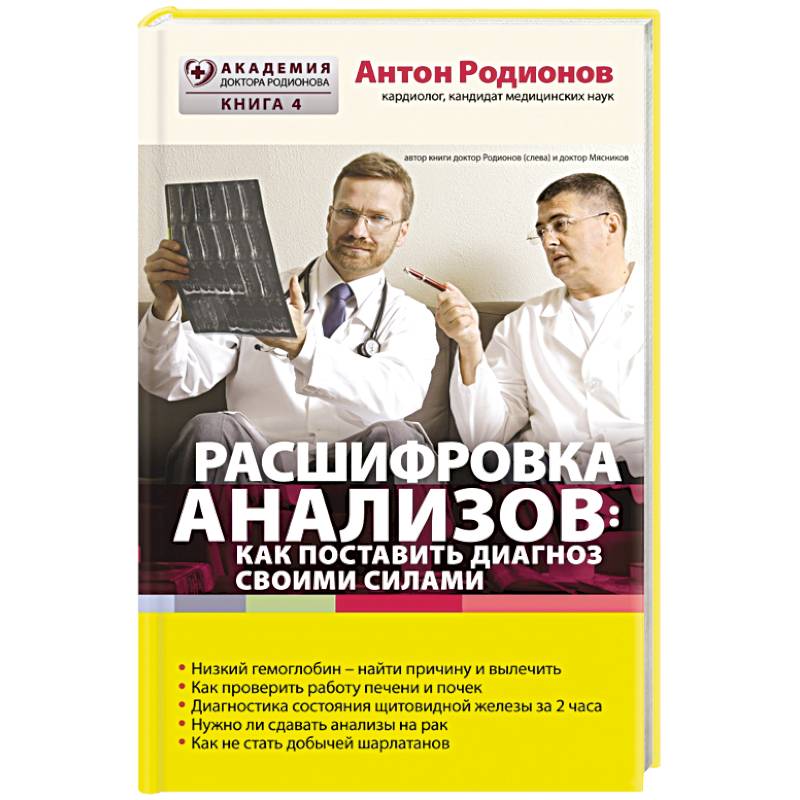 АКАДЕМИЯ
ДОКТОРА РОДИОНОВА
КНИГА 4

Антон Родионов
кардиолог, кандидат медицинских наук

автор книги доктор Родионов (слева) и доктор Мясников

РАСШИФРОВКА АНАЛИЗОВ:
КАК ПОСТАВИТЬ ДИАГНОЗ СВОИМИ СИЛАМИ

• Низкий гемоглобин – найти причину и вылечить
• Как проверить работу печени и почек
• Диагностика состояния щитовидной железы за 2 часа
• Нужно ли сдавать анализы на рак
• Как не стать добычей шарлатанов